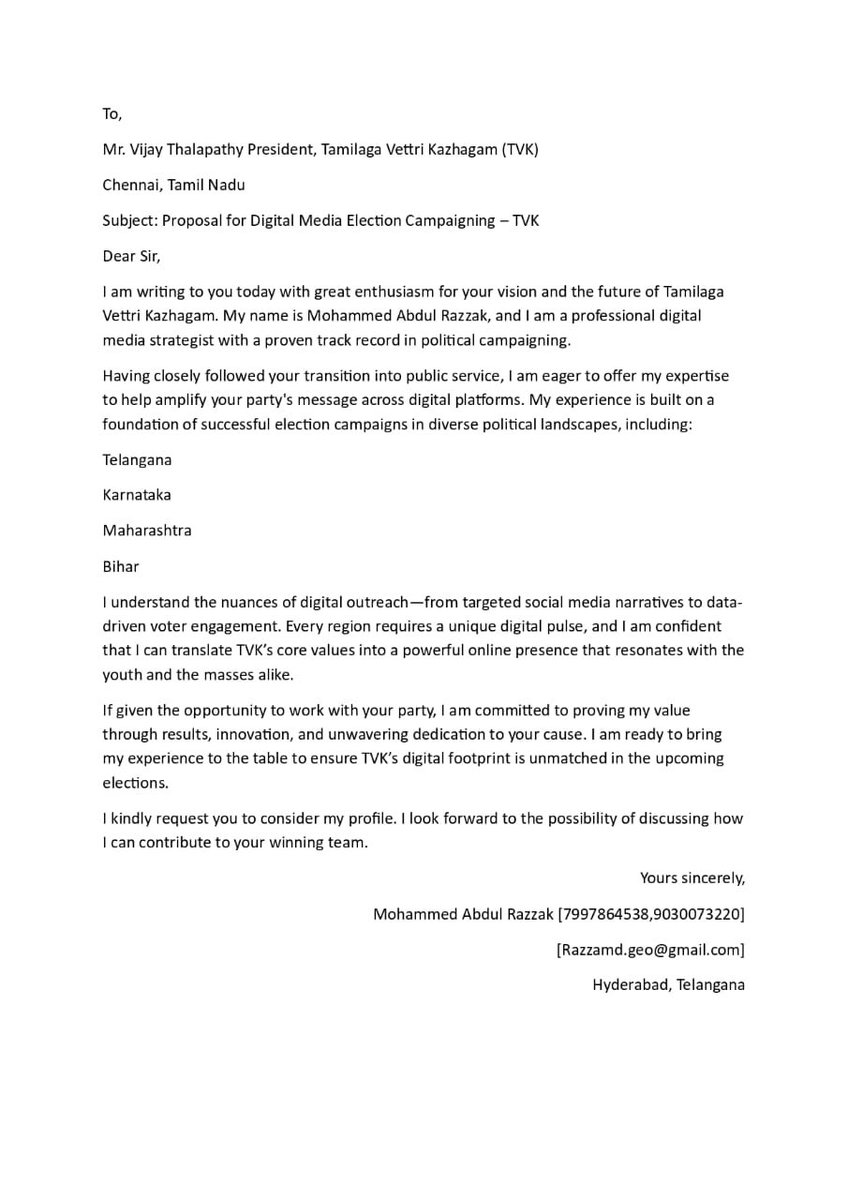 To,

Mr. Vijay Thalapathy President, Tamilaga Vettri Kazhagam (TVK)

Chennai, Tamil Nadu

Subject: Proposal for Digital Media Election Campaigning – TVK

Dear Sir,

I am writing to you today with great enthusiasm for your vision and the future of Tamilaga Vettri Kazhagam. My name is Mohammed Abdul Razzak, and I am a professional digital media strategist with a proven track record in political campaigning.

Having closely followed your transition into public service, I am eager to offer my expertise to help amplify your party's message across digital platforms. My experience is built on a foundation of successful election campaigns in diverse political landscapes, including:

Telangana

Karnataka

Maharashtra

Bihar

I understand the nuances of digital outreach—from targeted social media narratives to data-driven voter engagement. Every region requires a unique digital pulse, and I am confident that I can translate TVK's core values into a powerful online presence that resonates with the youth and the masses alike.

If given the opportunity to work with your party, I am committed to proving my value through results, innovation, and unwavering dedication to your cause. I am ready to bring my experience to the table to ensure TVK's digital footprint is unmatched in the upcoming elections.

I kindly request you to consider my profile. I look forward to the possibility of discussing how I can contribute to your winning team.

Yours sincerely,

Mohammed Abdul Razzak [7997864538,9030073220]

[Razzamd.geo@gmail.com]

Hyderabad, Telangana